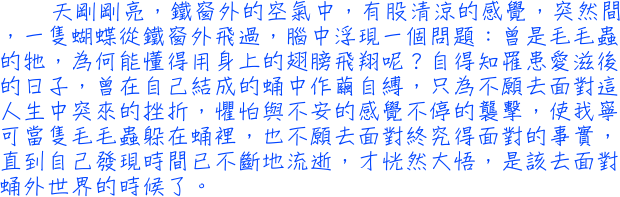 天剛剛亮，鐵窗外的空氣中，有股清涼的感覺，突然間，一隻蝴蝶從鐵窗外飛過，腦中浮現一個問題：曾是毛毛蟲的牠，為何能懂得用身上的翅膀飛翔呢？自得知罹患愛滋後的日子，曾在自己結成的蛹中作繭自縛，只為不願去面對這人生中突來的挫折，懼怕與不安的感覺不停的襲擊，使我寧可當隻毛毛蟲躲在蛹裡，也不願去面對終究得面對的事實，直到自己發現時間已不斷地流逝，才恍然大悟，是該去面對蛹外世界的時候了。